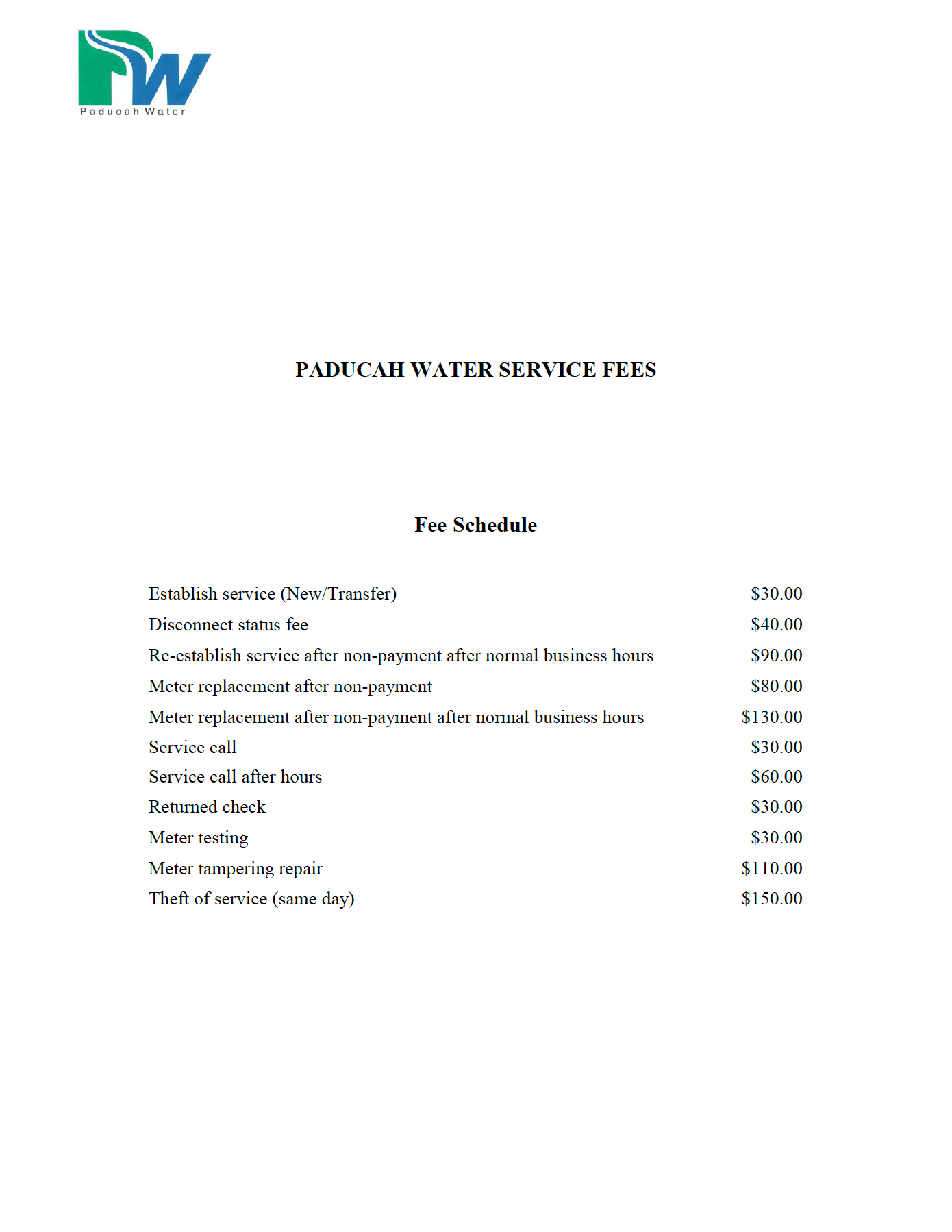 PW
Paducah Water

PADUCAH WATER SERVICE FEES

Fee Schedule

| | |
|---|---|
| Establish service (New/Transfer) | \$30.00 |
| Disconnect status fee | \$40.00 |
| Re-establish service after non-payment after normal business hours | \$90.00 |
| Meter replacement after non-payment | \$80.00 |
| Meter replacement after non-payment after normal business hours | \$130.00 |
| Service call | \$30.00 |
| Service call after hours | \$60.00 |
| Returned check | \$30.00 |
| Meter testing | \$30.00 |
| Meter tampering repair | \$110.00 |
| Theft of service (same day) | \$150.00 |